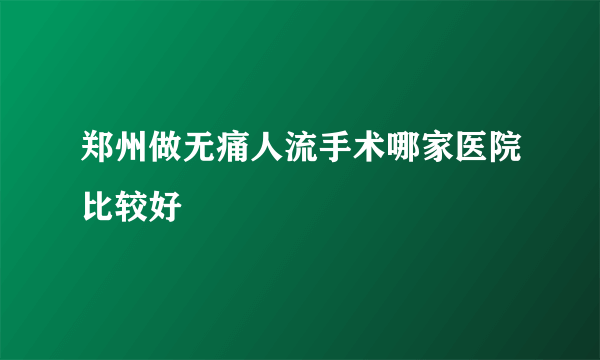 郑州做无痛人流手术哪家医院比较好